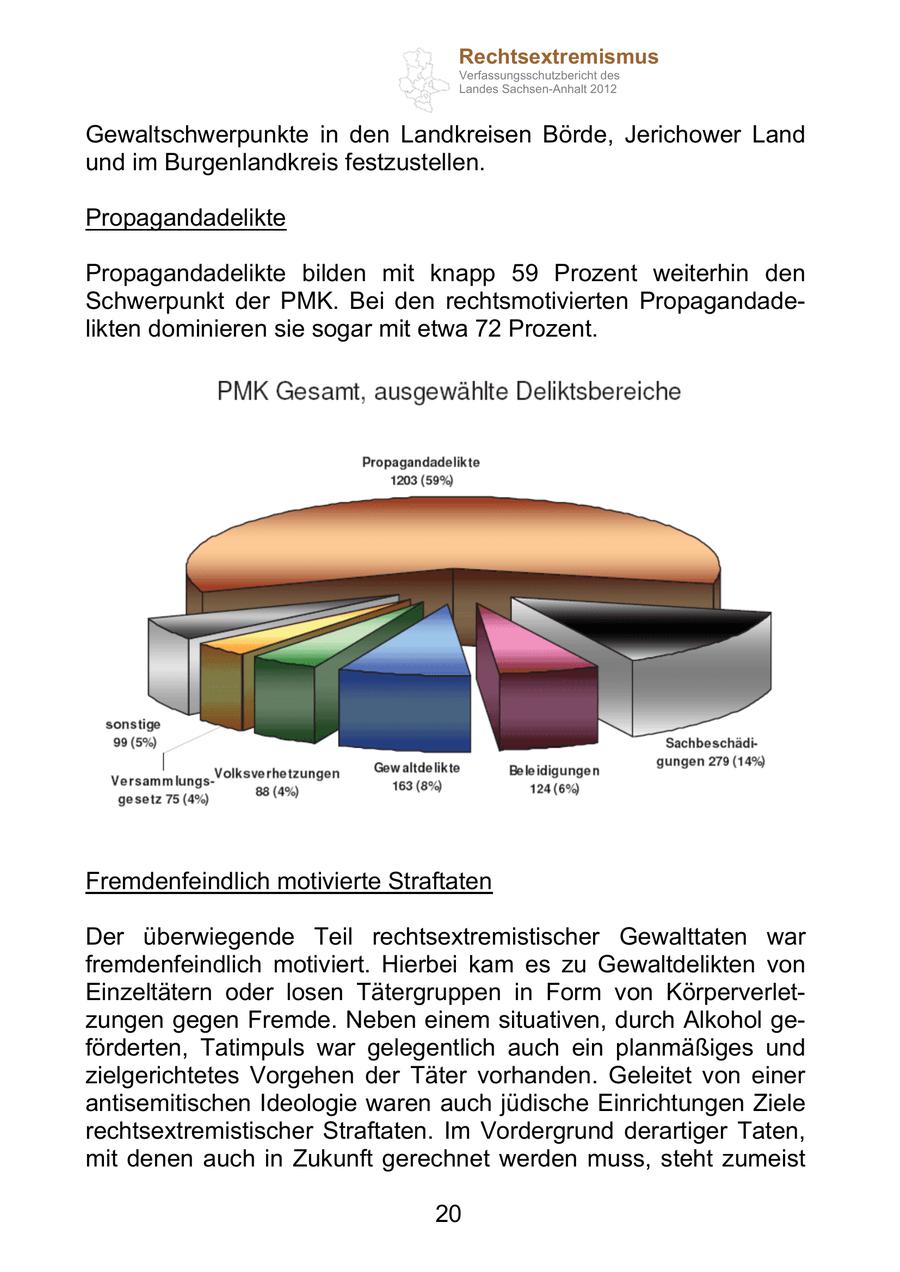 Rechtsextremismus
Verfassungsschutzbericht des Landes Sachsen-Anhalt 2012

Gewaltschwerpunkte in den Landkreisen Börde, Jerichower Land und im Burgenlandkreis festzustellen.

Propagandadelikte

Propagandadelikte bilden mit knapp 59 Prozent weiterhin den Schwerpunkt der PMK. Bei den rechtsmotivierten Propagandadelikten dominieren sie sogar mit etwa 72 Prozent.

PMK Gesamt, ausgewählte Deliktsbereiche

Propagandadelikte
1203 (59%)

sonstige
99 (5%)

Versammlungsgesetz 75 (4%)

Volksverhetzungen
88 (4%)

Gewaltdelikte
163 (8%)

Beleidigungen
124 (6%)

Sachbeschädigungen 279 (14%)

Fremdenfeindlich motivierte Straftaten

Der überwiegende Teil rechtsextremistischer Gewalttaten war fremdenfeindlich motiviert. Hierbei kam es zu Gewaltdelikten von Einzeltätern oder losen Tätergruppen in Form von Körperverletzungen gegen Fremde. Neben einem situativen, durch Alkohol geförderten, Tatimpuls war gelegentlich auch ein planmäßiges und zielgerichtetes Vorgehen der Täter vorhanden. Geleitet von einer antisemitischen Ideologie waren auch jüdische Einrichtungen Ziele rechtsextremistischer Straftaten. Im Vordergrund derartiger Taten, mit denen auch in Zukunft gerechnet werden muss, steht zumeist

20